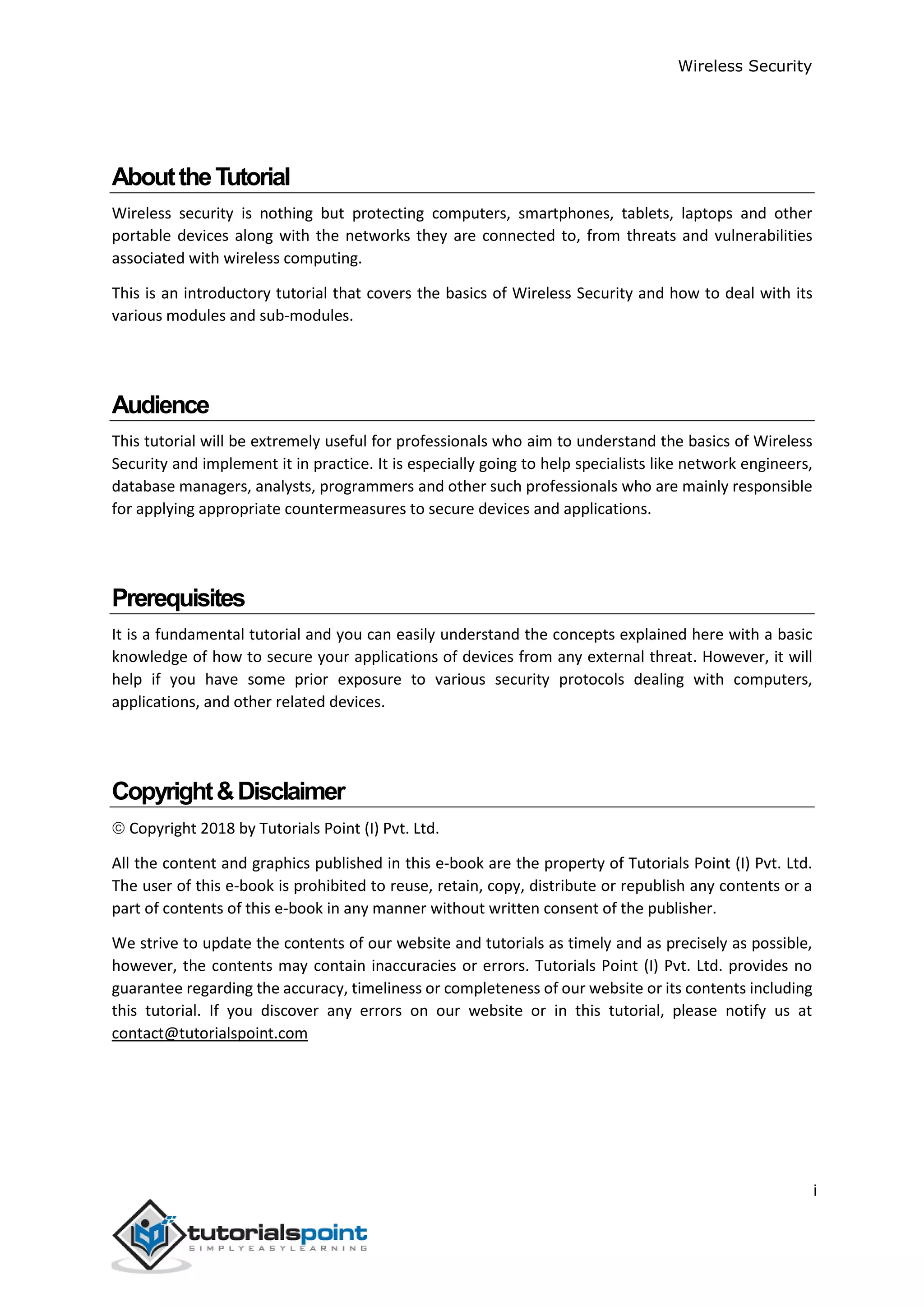 Wireless Security

About the Tutorial

Wireless security is nothing but protecting computers, smartphones, tablets, laptops and other portable devices along with the networks they are connected to, from threats and vulnerabilities associated with wireless computing.

This is an introductory tutorial that covers the basics of Wireless Security and how to deal with its various modules and sub-modules.

Audience

This tutorial will be extremely useful for professionals who aim to understand the basics of Wireless Security and implement it in practice. It is especially going to help specialists like network engineers, database managers, analysts, programmers and other such professionals who are mainly responsible for applying appropriate countermeasures to secure devices and applications.

Prerequisites

It is a fundamental tutorial and you can easily understand the concepts explained here with a basic knowledge of how to secure your applications of devices from any external threat. However, it will help if you have some prior exposure to various security protocols dealing with computers, applications, and other related devices.

Copyright & Disclaimer

© Copyright 2018 by Tutorials Point (I) Pvt. Ltd.

All the content and graphics published in this e-book are the property of Tutorials Point (I) Pvt. Ltd. The user of this e-book is prohibited to reuse, retain, copy, distribute or republish any contents or a part of contents of this e-book in any manner without written consent of the publisher.

We strive to update the contents of our website and tutorials as timely and as precisely as possible, however, the contents may contain inaccuracies or errors. Tutorials Point (I) Pvt. Ltd. provides no guarantee regarding the accuracy, timeliness or completeness of our website or its contents including this tutorial. If you discover any errors on our website or in this tutorial, please notify us at contact@tutorialspoint.com

i

tutorialspoint
SIMPLYEASYLEARNING